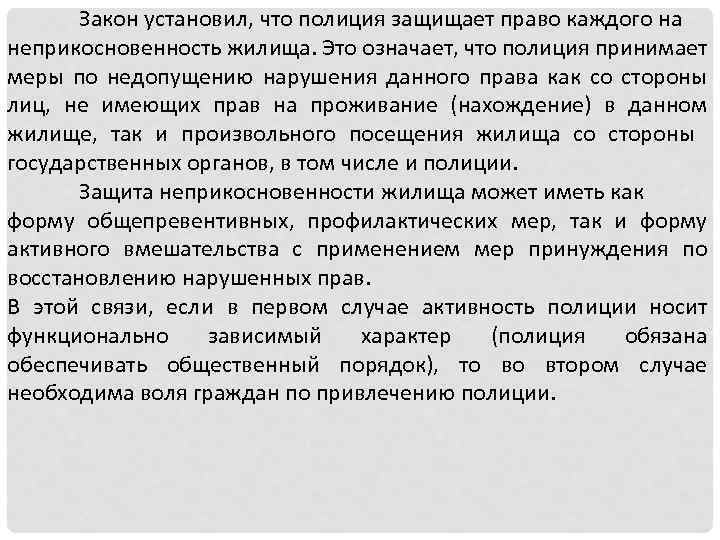 Закон установил, что полиция защищает право каждого на неприкосновенность жилища. Это означает, что полиция принимает меры по недопущению нарушения данного права как со стороны лиц, не имеющих прав на проживание (нахождение) в данном жилище, так и произвольного посещения жилища со стороны государственных органов, в том числе и полиции.

Защита неприкосновенности жилища может иметь как форму общепревентивных, профилактических мер, так и форму активного вмешательства с применением мер принуждения по восстановлению нарушенных прав.

В этой связи, если в первом случае активность полиции носит функционально зависимый характер (полиция обязана обеспечивать общественный порядок), то во втором случае необходима воля граждан по привлечению полиции.